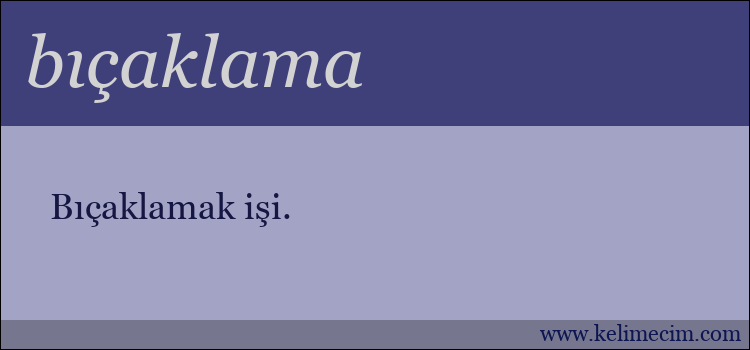 bıçaklama

Bıçaklamak işi.

www.kelimecim.com